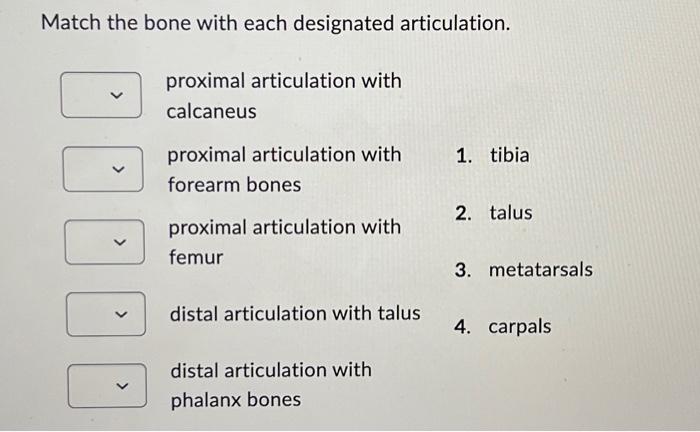 Match the bone with each designated articulation.

proximal articulation with calcaneus

proximal articulation with forearm bones

proximal articulation with femur

distal articulation with talus

distal articulation with phalanx bones

1. tibia

2. talus

3. metatarsals

4. carpals